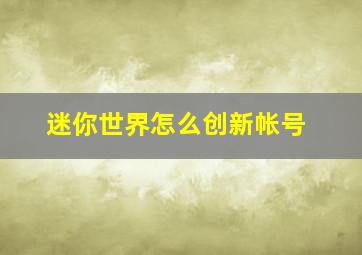 迷你世界怎么创新帐号